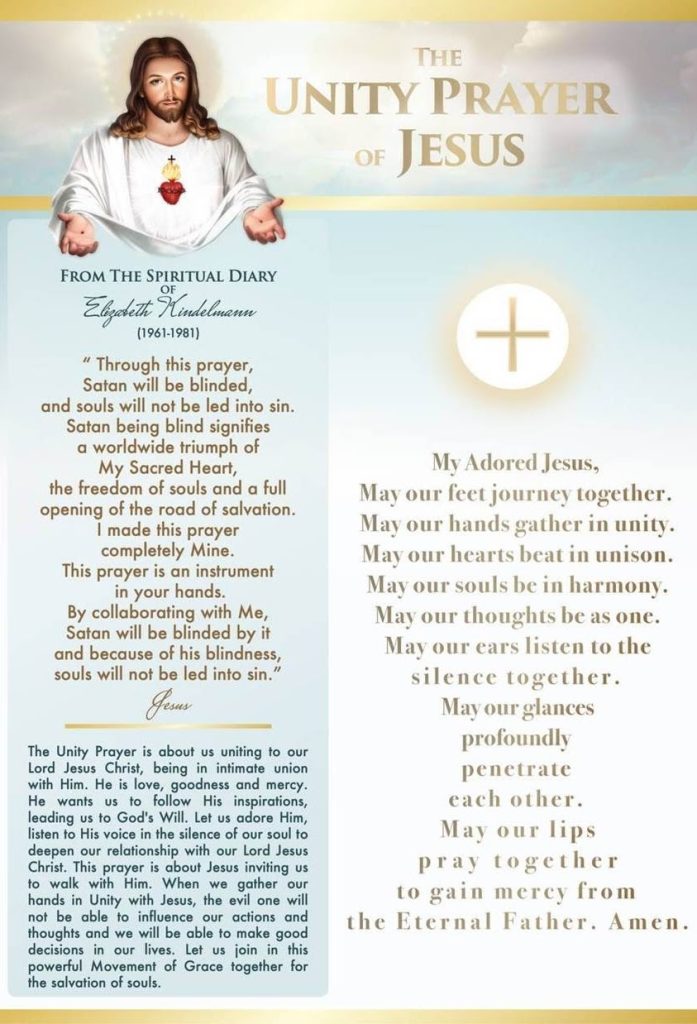 THE UNITY PRAYER OF JESUS

FROM THE SPIRITUAL DIARY OF Elizabeth Kindelmann (1961-1981)

" Through this prayer, Satan will be blinded, and souls will not be led into sin. Satan being blind signifies a worldwide triumph of My Sacred Heart, the freedom of souls and a full opening of the road of salvation. I made this prayer completely Mine. This prayer is an instrument in your hands. By collaborating with Me, Satan will be blinded by it and because of his blindness, souls will not be led into sin."

Jesus

The Unity Prayer is about us uniting to our Lord Jesus Christ, being in intimate union with Him. He is love, goodness and mercy. He wants us to follow His inspirations, leading us to God's Will. Let us adore Him, listen to His voice in the silence of our soul to deepen our relationship with our Lord Jesus Christ. This prayer is about Jesus inviting us to walk with Him. When we gather our hands in Unity with Jesus, the evil one will not be able to influence our actions and thoughts and we will be able to make good decisions in our lives. Let us join in this powerful Movement of Grace together for the salvation of souls.

My Adored Jesus,
May our feet journey together.
May our hands gather in unity.
May our hearts beat in unison.
May our souls be in harmony.
May our thoughts be as one.
May our ears listen to the silence together.
May our glances profoundly penetrate each other.
May our lips pray together to gain mercy from the Eternal Father. Amen.